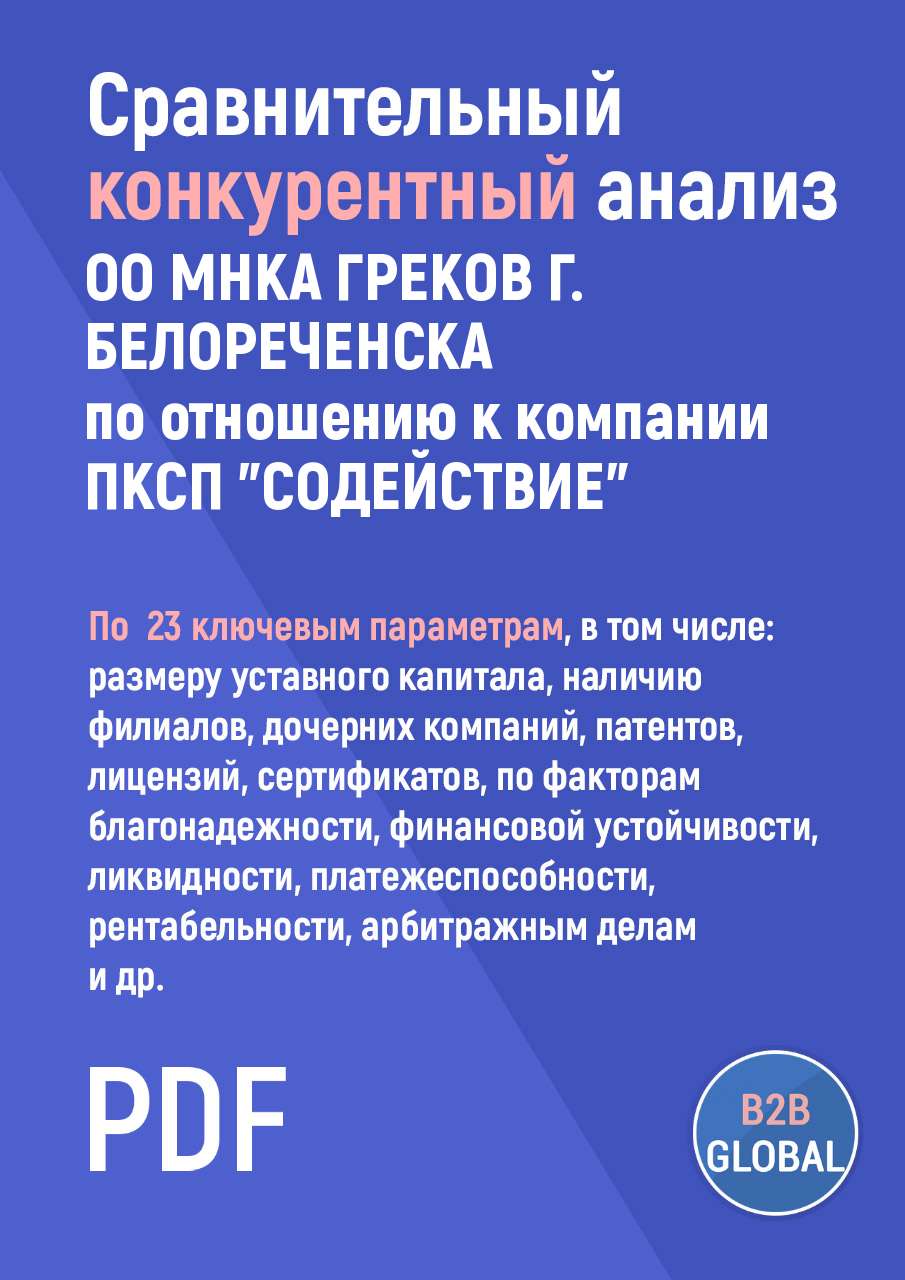 Сравнительный конкурентный анализ
ОО МНКА ГРЕКОВ Г. БЕЛОРЕЧЕНСКА
по отношению к компании
ПКСП "СОДЕЙСТВИЕ"

По 23 ключевым параметрам, в том числе: размеру уставного капитала, наличию филиалов, дочерних компаний, патентов, лицензий, сертификатов, по факторам благонадежности, финансовой устойчивости, ликвидности, платежеспособности, рентабельности, арбитражным делам и др.

PDF

B2B
GLOBAL